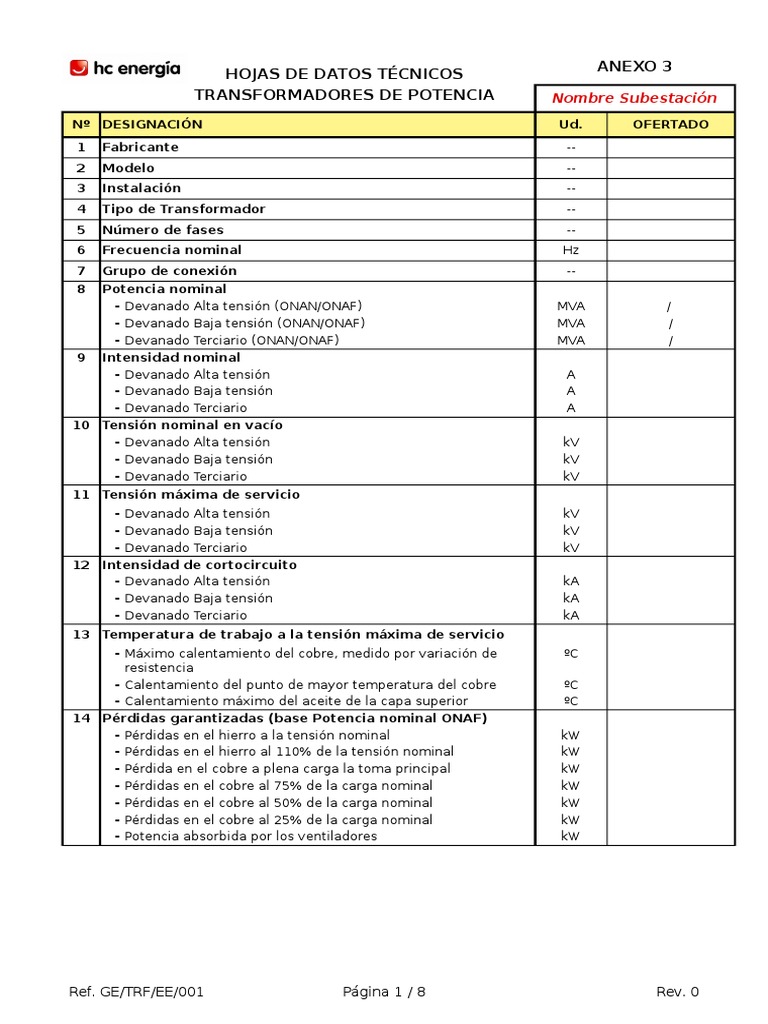 hc energía

HOJAS DE DATOS TÉCNICOS
TRANSFORMADORES DE POTENCIA

ANEXO 3

Nombre Subestación

| Nº | DESIGNACIÓN | Ud. | OFERTADO |
|---|---|---|---|
| 1 | Fabricante | -- | |
| 2 | Modelo | -- | |
| 3 | Instalación | -- | |
| 4 | Tipo de Transformador | -- | |
| 5 | Número de fases | -- | |
| 6 | Frecuencia nominal | Hz | |
| 7 | Grupo de conexión | -- | |
| 8 | Potencia nominal | | |
| | - Devanado Alta tensión (ONAN/ONAF) | MVA | / |
| | - Devanado Baja tensión (ONAN/ONAF) | MVA | / |
| | - Devanado Terciario (ONAN/ONAF) | MVA | / |
| 9 | Intensidad nominal | | |
| | - Devanado Alta tensión | A | |
| | - Devanado Baja tensión | A | |
| | - Devanado Terciario | A | |
| 10 | Tensión nominal en vacío | | |
| | - Devanado Alta tensión | kV | |
| | - Devanado Baja tensión | kV | |
| | - Devanado Terciario | kV | |
| 11 | Tensión máxima de servicio | | |
| | - Devanado Alta tensión | kV | |
| | - Devanado Baja tensión | kV | |
| | - Devanado Terciario | kV | |
| 12 | Intensidad de cortocircuito | | |
| | - Devanado Alta tensión | kA | |
| | - Devanado Baja tensión | kA | |
| | - Devanado Terciario | kA | |
| 13 | Temperatura de trabajo a la tensión máxima de servicio | | |
| | - Máximo calentamiento del cobre, medido por variación de resistencia | ºC | |
| | - Calentamiento del punto de mayor temperatura del cobre | ºC | |
| | - Calentamiento máximo del aceite de la capa superior | ºC | |
| 14 | Pérdidas garantizadas (base Potencia nominal ONAF) | | |
| | - Pérdidas en el hierro a la tensión nominal | kW | |
| | - Pérdidas en el hierro al 110% de la tensión nominal | kW | |
| | - Pérdida en el cobre a plena carga la toma principal | kW | |
| | - Pérdidas en el cobre al 75% de la carga nominal | kW | |
| | - Pérdidas en el cobre al 50% de la carga nominal | kW | |
| | - Pérdidas en el cobre al 25% de la carga nominal | kW | |
| | - Potencia absorbida por los ventiladores | kW | |

Ref. GE/TRF/EE/001 Página 1 / 8 Rev. 0